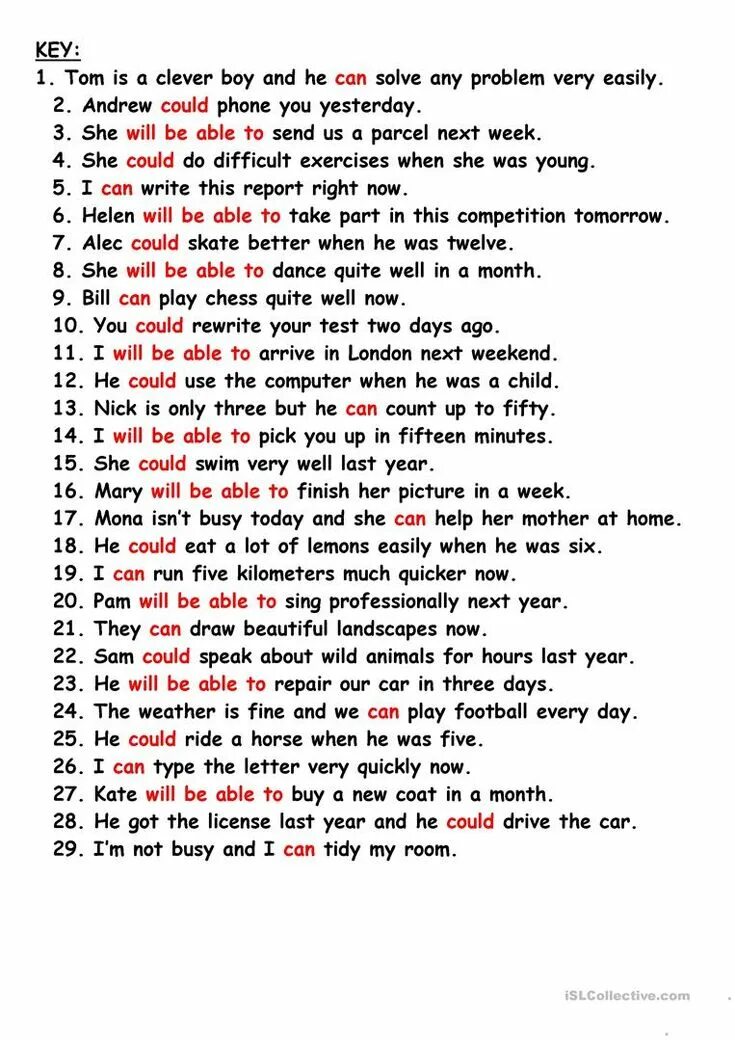 KEY:

1. Tom is a clever boy and he can solve any problem very easily.
2. Andrew could phone you yesterday.
3. She will be able to send us a parcel next week.
4. She could do difficult exercises when she was young.
5. I can write this report right now.
6. Helen will be able to take part in this competition tomorrow.
7. Alec could skate better when he was twelve.
8. She will be able to dance quite well in a month.
9. Bill can play chess quite well now.
10. You could rewrite your test two days ago.
11. I will be able to arrive in London next weekend.
12. He could use the computer when he was a child.
13. Nick is only three but he can count up to fifty.
14. I will be able to pick you up in fifteen minutes.
15. She could swim very well last year.
16. Mary will be able to finish her picture in a week.
17. Mona isn't busy today and she can help her mother at home.
18. He could eat a lot of lemons easily when he was six.
19. I can run five kilometers much quicker now.
20. Pam will be able to sing professionally next year.
21. They can draw beautiful landscapes now.
22. Sam could speak about wild animals for hours last year.
23. He will be able to repair our car in three days.
24. The weather is fine and we can play football every day.
25. He could ride a horse when he was five.
26. I can type the letter very quickly now.
27. Kate will be able to buy a new coat in a month.
28. He got the license last year and he could drive the car.
29. I'm not busy and I can tidy my room.

iSLCollective.com